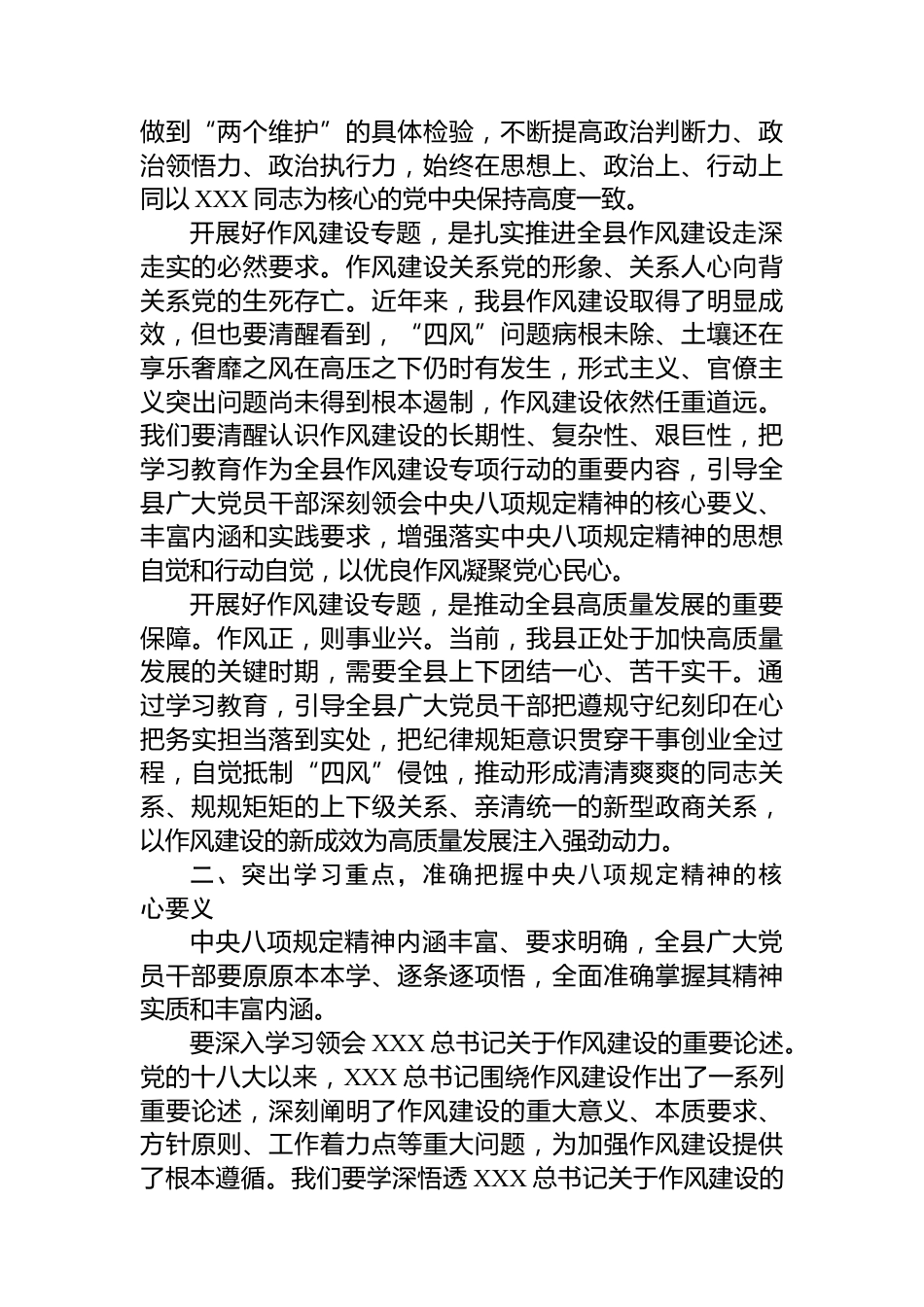 做到“两个维护”的具体检验，不断提高政治判断力、政治领悟力、政治执行力，始终在思想上、政治上、行动上同以 XXX 同志为核心的党中央保持高度一致。

开展好作风建设专题，是扎实推进全县作风建设走深走实的必然要求。作风建设关系党的形象、关系人心向背关系党的生死存亡。近年来，我县作风建设取得了明显成效，但也要清醒看到，“四风”问题病根未除、土壤还在享乐奢靡之风在高压之下仍时有发生，形式主义、官僚主义突出问题尚未得到根本遏制，作风建设依然任重道远。我们要清醒认识作风建设的长期性、复杂性、艰巨性，把学习教育作为全县作风建设专项行动的重要内容，引导全县广大党员干部深刻领会中央八项规定精神的核心要义、丰富内涵和实践要求，增强落实中央八项规定精神的思想自觉和行动自觉，以优良作风凝聚党心民心。

开展好作风建设专题，是推动全县高质量发展的重要保障。作风正，则事业兴。当前，我县正处于加快高质量发展的关键时期，需要全县上下团结一心、苦干实干。通过学习教育，引导全县广大党员干部把遵规守纪刻印在心把务实担当落到实处，把纪律规矩意识贯穿干事创业全过程，自觉抵制“四风”侵蚀，推动形成清清爽爽的同志关系、规规矩矩的上下级关系、亲清统一的新型政商关系，以作风建设的新成效为高质量发展注入强劲动力。

二、突出学习重点，准确把握中央八项规定精神的核心要义

中央八项规定精神内涵丰富、要求明确，全县广大党员干部要原原本本学、逐条逐项悟，全面准确掌握其精神实质和丰富内涵。

要深入学习领会 XXX 总书记关于作风建设的重要论述。党的十八大以来，XXX 总书记围绕作风建设作出了一系列重要论述，深刻阐明了作风建设的重大意义、本质要求、方针原则、工作着力点等重大问题，为加强作风建设提供了根本遵循。我们要学深悟透 XXX 总书记关于作风建设的